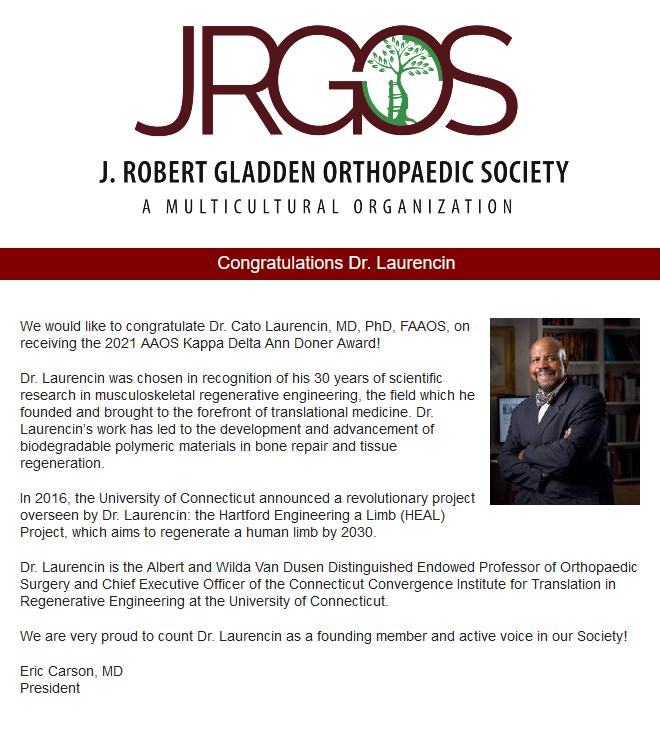 JRGOS

J. ROBERT GLADDEN ORTHOPAEDIC SOCIETY

A MULTICULTURAL ORGANIZATION

Congratulations Dr. Laurencin

We would like to congratulate Dr. Cato Laurencin, MD, PhD, FAAOS, on receiving the 2021 AAOS Kappa Delta Ann Doner Award!

Dr. Laurencin was chosen in recognition of his 30 years of scientific research in musculoskeletal regenerative engineering, the field which he founded and brought to the forefront of translational medicine. Dr. Laurencin's work has led to the development and advancement of biodegradable polymeric materials in bone repair and tissue regeneration.

In 2016, the University of Connecticut announced a revolutionary project overseen by Dr. Laurencin: the Hartford Engineering a Limb (HEAL) Project, which aims to regenerate a human limb by 2030.

Dr. Laurencin is the Albert and Wilda Van Dusen Distinguished Endowed Professor of Orthopaedic Surgery and Chief Executive Officer of the Connecticut Convergence Institute for Translation in Regenerative Engineering at the University of Connecticut.

We are very proud to count Dr. Laurencin as a founding member and active voice in our Society!

Eric Carson, MD
President